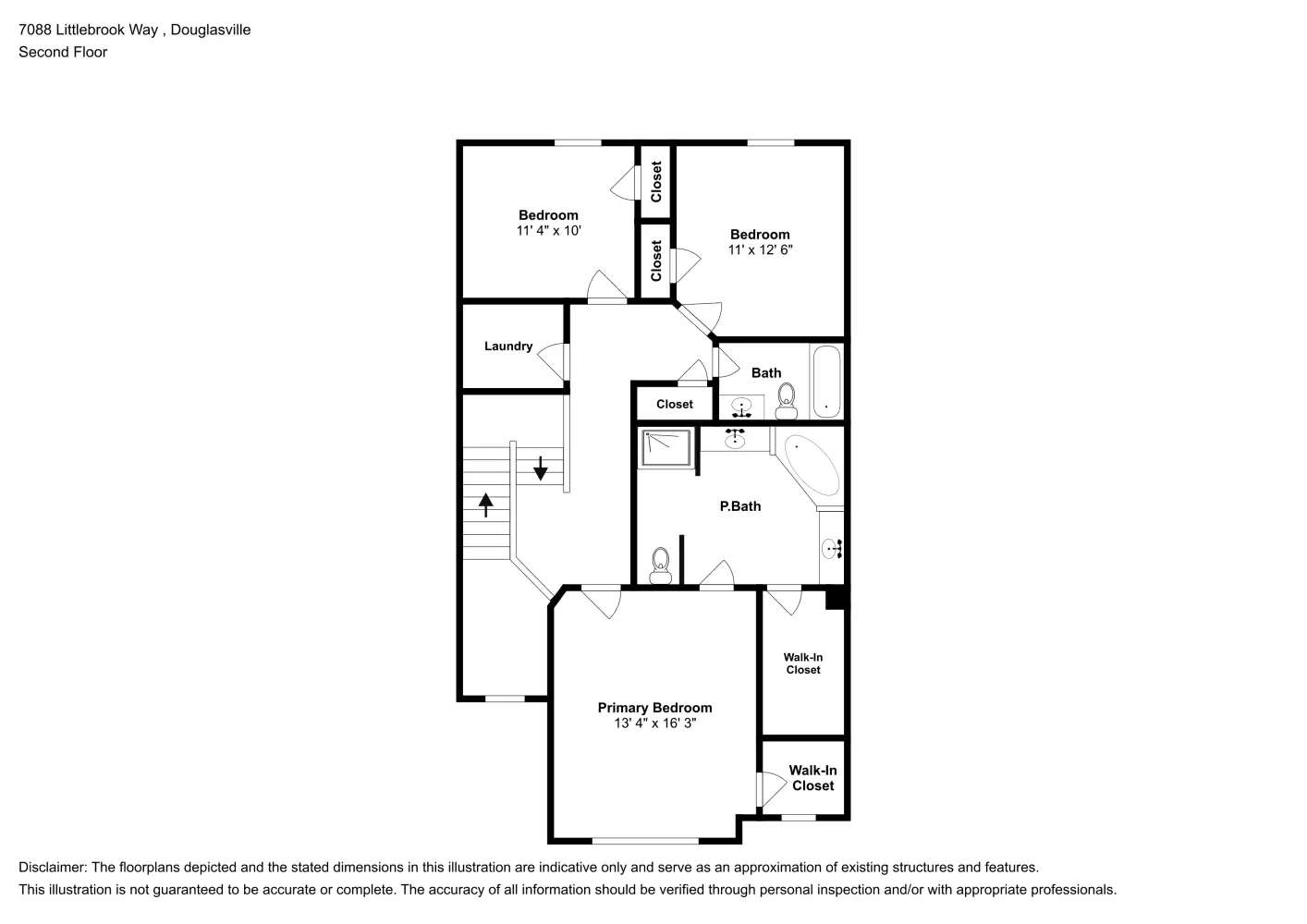 7088 Littlebrook Way , Douglasville
Second Floor

Bedroom
11' 4" x 10'

Closet

Closet

Bedroom
11' x 12' 6"

Laundry

Bath

Closet

P.Bath

Walk-In
Closet

Primary Bedroom
13' 4" x 16' 3"

Walk-In
Closet

Disclaimer: The floorplans depicted and the stated dimensions in this illustration are indicative only and serve as an approximation of existing structures and features.
This illustration is not guaranteed to be accurate or complete. The accuracy of all information should be verified through personal inspection and/or with appropriate professionals.